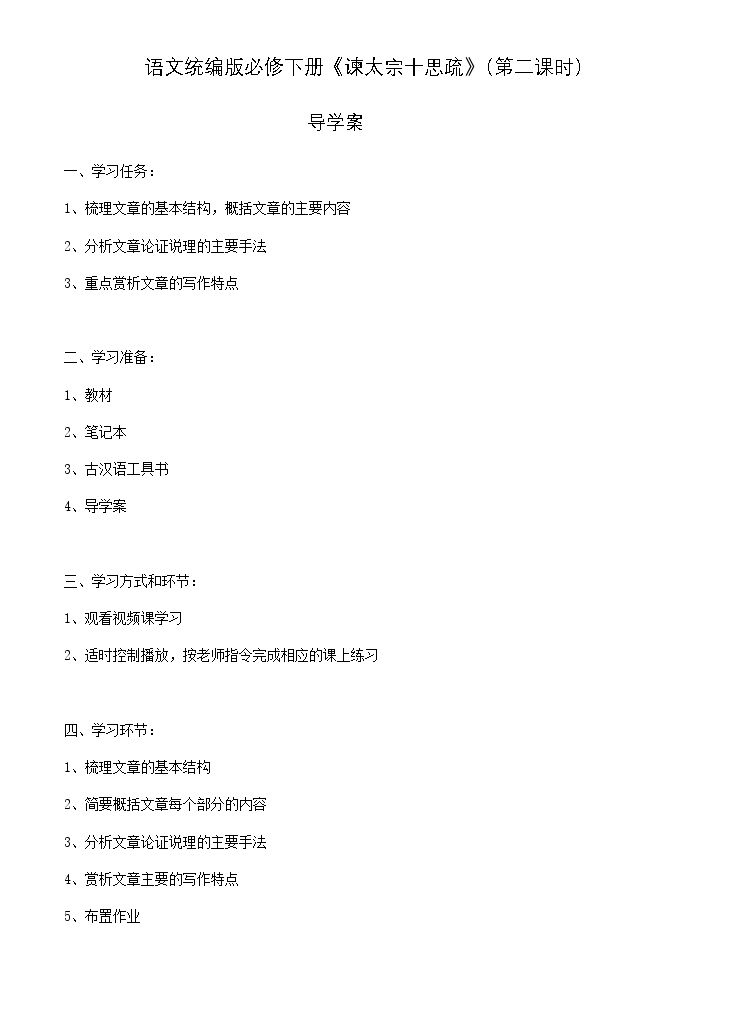 语文统编版必修下册《谏太宗十思疏》(第二课时)

导学案

一、学习任务:

1、梳理文章的基本结构，概括文章的主要内容

2、分析文章论证说理的主要手法

3、重点赏析文章的写作特点

二、学习准备:

1、教材

2、笔记本

3、古汉语工具书

4、导学案

三、学习方式和环节:

1、观看视频课学习

2、适时控制播放，按老师指令完成相应的课上练习

四、学习环节:

1、梳理文章的基本结构

2、简要概括文章每个部分的内容

3、分析文章论证说理的主要手法

4、赏析文章主要的写作特点

5、布置作业